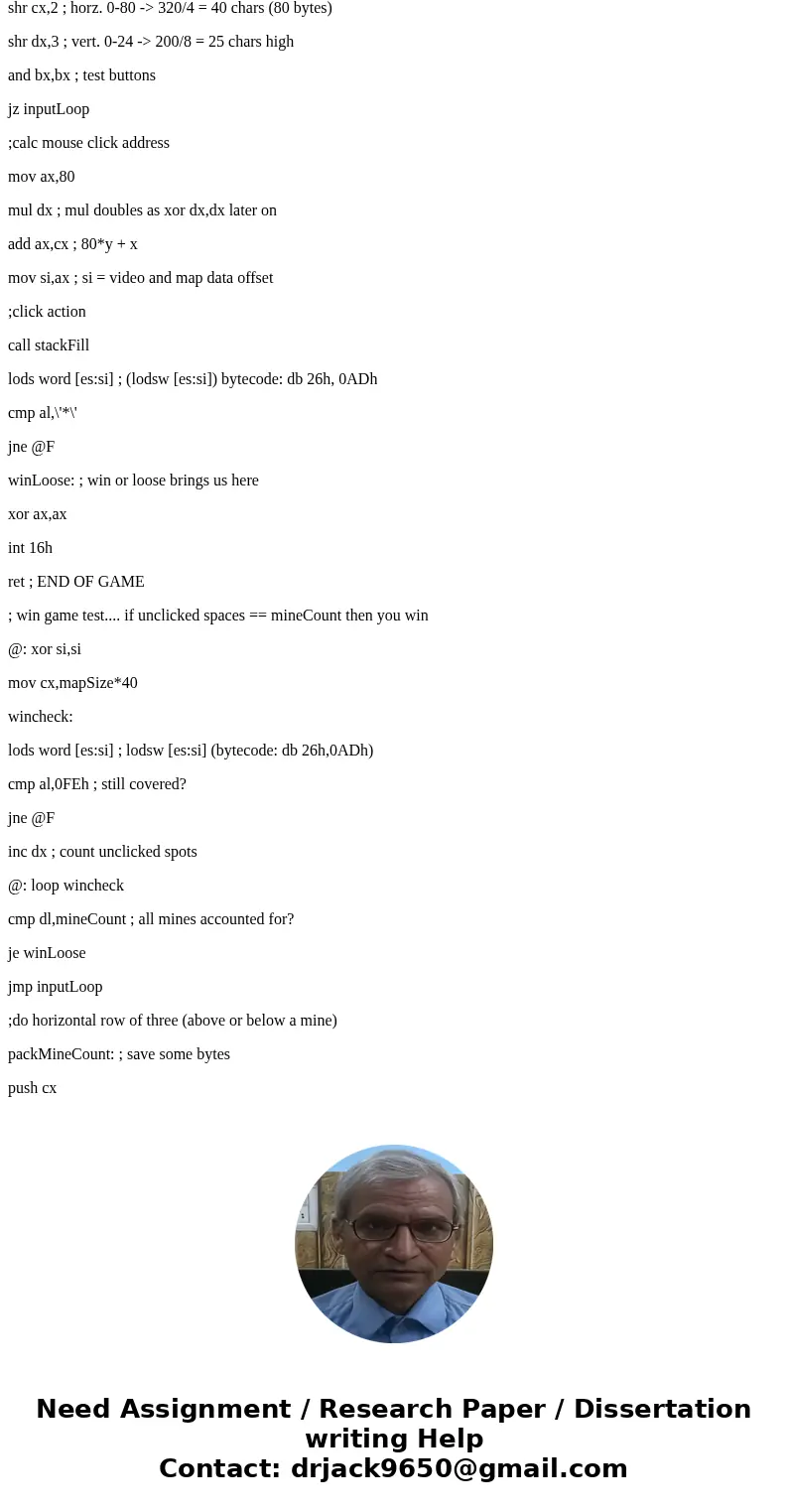 shr cx,2 ; horz. 0-80 -> 320/4 = 40 chars (80 bytes)

shr dx,3 ; vert. 0-24 -> 200/8 = 25 chars high

and bx,bx ; test buttons

jz inputLoop

;calc mouse click address

mov ax,80

mul dx ; mul doubles as xor dx,dx later on

add ax,cx ; 80*y + x

mov si,ax ; si = video and map data offset

;click action

call stackFill

lods word [es:si] ; (lodsw [es:si]) bytecode: db 26h, 0ADh

cmp al,\'*\'

jne @F

winLoose: ; win or loose brings us here

xor ax,ax

int 16h

ret ; END OF GAME

; win game test.... if unclicked spaces == mineCount then you win

@: xor si,si

mov cx,mapSize*40

wincheck:

lods word [es:si] ; lodsw [es:si] (bytecode: db 26h,0ADh)

cmp al,0FEh ; still covered?

jne @F

inc dx ; count unclicked spots

@: loop wincheck

cmp dl,mineCount ; all mines accounted for?

je winLoose

jmp inputLoop

;do horizontal row of three (above or below a mine)

packMineCount: ; save some bytes

push cx

Need Assignment / Research Paper / Dissertation writing Help
Contact: drjack9650@gmail.com